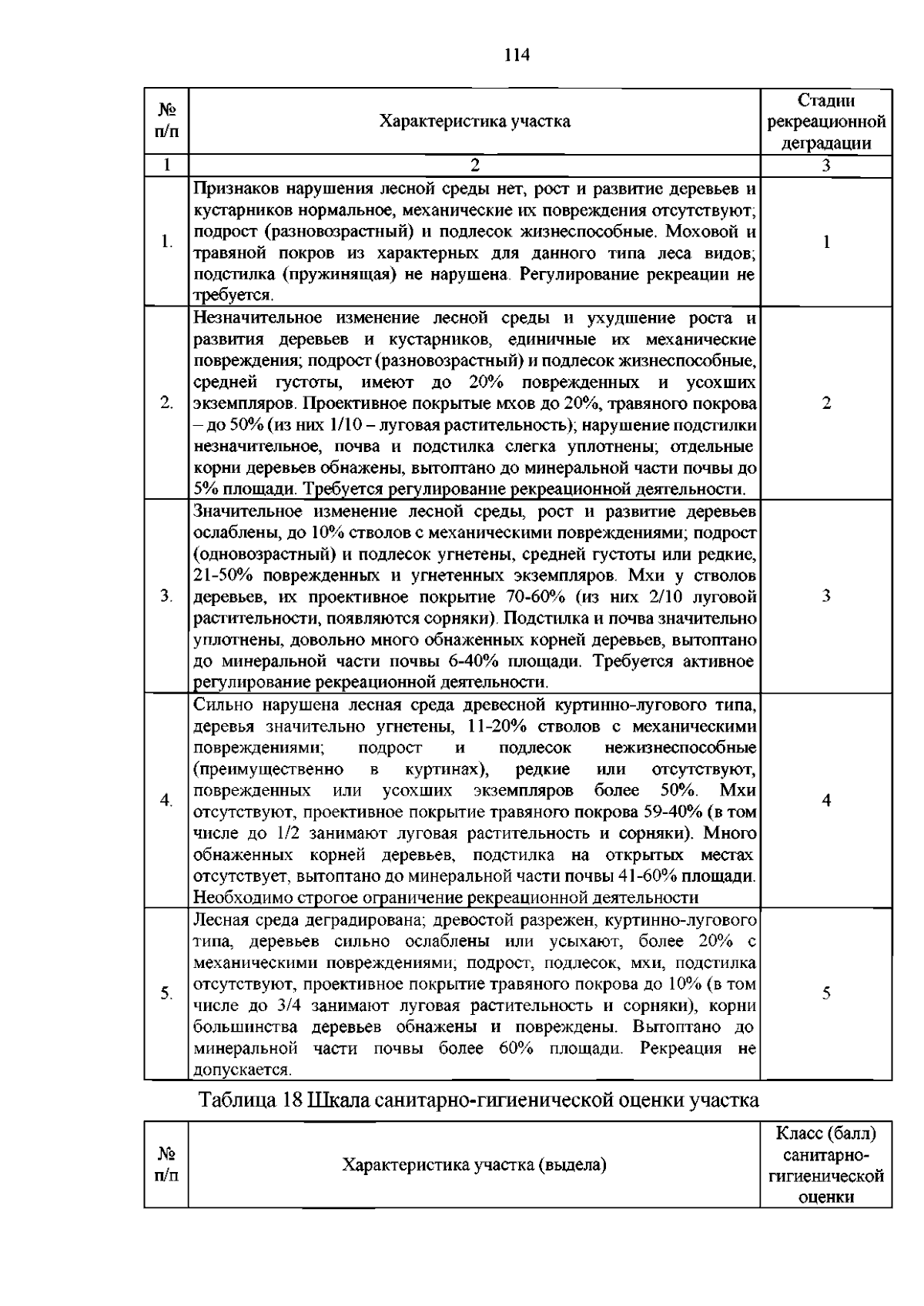 114

| № п/п | Характеристика участка | Стадии рекреационной деградации |
|---|---|---|
| 1 | 2 | 3 |
| 1. | Признаков нарушения лесной среды нет, рост и развитие деревьев и кустарников нормальное, механические их повреждения отсутствуют; подрост (разновозрастный) и подлесок жизнеспособные. Моховой и травяной покров из характерных для данного типа леса видов; подстилка (пружинящая) не нарушена. Регулирование рекреации не требуется. | 1 |
| 2. | Незначительное изменение лесной среды и ухудшение роста и развития деревьев и кустарников, единичные их механические повреждения; подрост (разновозрастный) и подлесок жизнеспособные, средней густоты, имеют до 20% поврежденных и усохших экземпляров. Проективное покрытые мхов до 20%, травяного покрова – до 50% (из них 1/10 – луговая растительность); нарушение подстилки незначительное, почва и подстилка слегка уплотнены; отдельные корни деревьев обнажены, вытоптано до минеральной части почвы до 5% площади. Требуется регулирование рекреационной деятельности. | 2 |
| 3. | Значительное изменение лесной среды, рост и развитие деревьев ослаблены, до 10% стволов с механическими повреждениями; подрост (одновозрастный) и подлесок угнетены, средней густоты или редкие, 21-50% поврежденных и угнетенных экземпляров. Мхи у стволов деревьев, их проективное покрытие 70-60% (из них 2/10 луговой растительности, появляются сорняки). Подстилка и почва значительно уплотнены, довольно много обнаженных корней деревьев, вытоптано до минеральной части почвы 6-40% площади. Требуется активное регулирование рекреационной деятельности. | 3 |
| 4. | Сильно нарушена лесная среда древесной куртинно-лугового типа, деревья значительно угнетены, 11-20% стволов с механическими повреждениями; подрост и подлесок нежизнеспособные (преимущественно в куртинах), редкие или отсутствуют, поврежденных или усохших экземпляров более 50%. Мхи отсутствуют, проективное покрытие травяного покрова 59-40% (в том числе до 1/2 занимают луговая растительность и сорняки). Много обнаженных корней деревьев, подстилка на открытых местах отсутствует, вытоптано до минеральной части почвы 41-60% площади. Необходимо строгое ограничение рекреационной деятельности | 4 |
| 5. | Лесная среда деградирована; древостой разрежен, куртинно-лугового типа, деревьев сильно ослаблены или усыхают, более 20% с механическими повреждениями; подрост, подлесок, мхи, подстилка отсутствуют, проективное покрытие травяного покрова до 10% (в том числе до 3/4 занимают луговая растительность и сорняки), корни большинства деревьев обнажены и повреждены. Вытоптано до минеральной части почвы более 60% площади. Рекреация не допускается. | 5 |

Таблица 18 Шкала санитарно-гигиенической оценки участка

| № п/п | Характеристика участка (выдела) | Класс (балл) санитарно-гигиенической оценки |
|---|---|---|